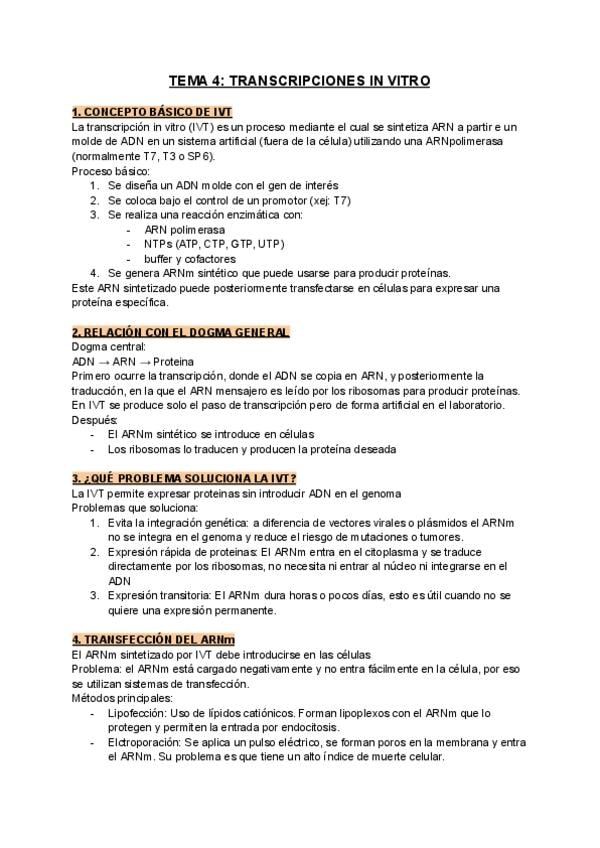 TEMA 4: TRANSCRIPCIONES IN VITRO

1. CONCEPTO BÁSICO DE IVT
La transcripción in vitro (IVT) es un proceso mediante el cual se sintetiza ARN a partir e un molde de ADN en un sistema artificial (fuera de la célula) utilizando una ARNpolimerasa (normalmente T7, T3 o SP6).
Proceso básico:
1. Se diseña un ADN molde con el gen de interés
2. Se coloca bajo el control de un promotor (xej: T7)
3. Se realiza una reacción enzimática con:
- ARN polimerasa
- NTPs (ATP, CTP, GTP, UTP)
- buffer y cofactores
4. Se genera ARNm sintético que puede usarse para producir proteínas.
Este ARN sintetizado puede posteriormente transfectarse en células para expresar una proteína específica.

2. RELACIÓN CON EL DOGMA GENERAL
Dogma central:
ADN → ARN → Proteina
Primero ocurre la transcripción, donde el ADN se copia en ARN, y posteriormente la traducción, en la que el ARN mensajero es leído por los ribosomas para producir proteínas.
En IVT se produce solo el paso de transcripción pero de forma artificial en el laboratorio.
Después:
- El ARNm sintético se introduce en células
- Los ribosomas lo traducen y producen la proteína deseada

3. ¿QUÉ PROBLEMA SOLUCIONA LA IVT?
La IVT permite expresar proteinas sin introducir ADN en el genoma
Problemas que soluciona:
1. Evita la integración genética: a diferencia de vectores virales o plásmidos el ARNm no se integra en el genoma y reduce el riesgo de mutaciones o tumores.
2. Expresión rápida de proteinas: El ARNm entra en el citoplasma y se traduce directamente por los ribosomas, no necesita ni entrar al núcleo ni integrarse en el ADN
3. Expresión transitoria: El ARNm dura horas o pocos días, esto es útil cuando no se quiere una expresión permanente.

4. TRANSFECCIÓN DEL ARNm
El ARNm sintetizado por IVT debe introducirse en las células
Problema: el ARNm está cargado negativamente y no entra fácilmente en la célula, por eso se utilizan sistemas de transfección.
Métodos principales:
- Lipofección: Uso de lípidos catiónicos. Forman lipoplexos con el ARNm que lo protegen y permiten la entrada por endocitosis.
- Elctroporación: Se aplica un pulso eléctrico, se forman poros en la membrana y entra el ARNm. Su problema es que tiene un alto índice de muerte celular.